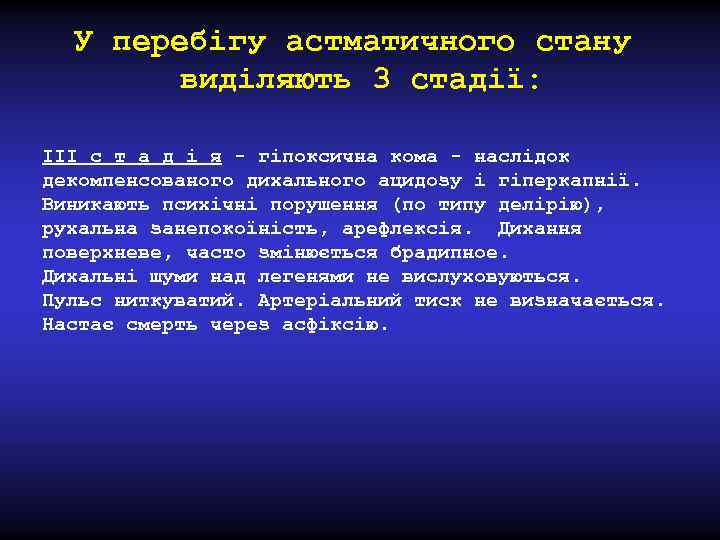 У перебігу астматичного стану виділяють 3 стадії:

III с т а д і я - гіпоксична кома - наслідок декомпенсованого дихального ацидозу і гіперкапнії. Виникають психічні порушення (по типу делірію), рухальна занепокоїність, арефлексія. Дихання поверхневе, часто змінюється брадипное. Дихальні шуми над легенями не вислуховуються. Пульс ниткуватий. Артеріальний тиск не визначається. Настає смерть через асфіксію.